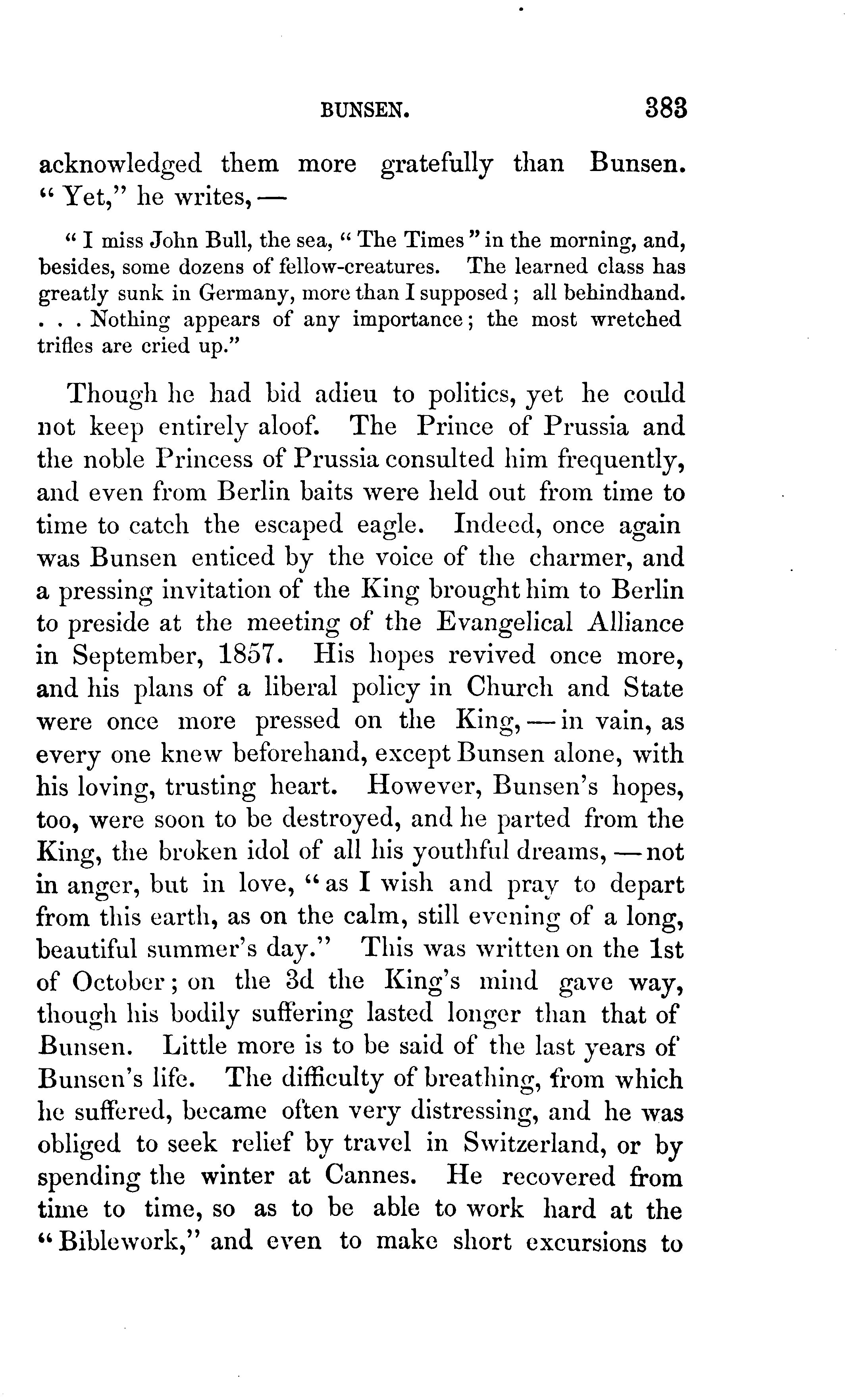 BUNSEN. 383

acknowledged them more gratefully than Bunsen. "Yet," he writes, —

"I miss John Bull, the sea, "The Times" in the morning, and, besides, some dozens of fellow-creatures. The learned class has greatly sunk in Germany, more than I supposed; all behindhand. . . . Nothing appears of any importance; the most wretched trifles are cried up."

Though he had bid adieu to politics, yet he could not keep entirely aloof. The Prince of Prussia and the noble Princess of Prussia consulted him frequently, and even from Berlin baits were held out from time to time to catch the escaped eagle. Indeed, once again was Bunsen enticed by the voice of the charmer, and a pressing invitation of the King brought him to Berlin to preside at the meeting of the Evangelical Alliance in September, 1857. His hopes revived once more, and his plans of a liberal policy in Church and State were once more pressed on the King, — in vain, as every one knew beforehand, except Bunsen alone, with his loving, trusting heart. However, Bunsen's hopes, too, were soon to be destroyed, and he parted from the King, the broken idol of all his youthful dreams, — not in anger, but in love, "as I wish and pray to depart from this earth, as on the calm, still evening of a long, beautiful summer's day." This was written on the 1st of October; on the 3d the King's mind gave way, though his bodily suffering lasted longer than that of Bunsen. Little more is to be said of the last years of Bunsen's life. The difficulty of breathing, from which he suffered, became often very distressing, and he was obliged to seek relief by travel in Switzerland, or by spending the winter at Cannes. He recovered from time to time, so as to be able to work hard at the "Biblework," and even to make short excursions to